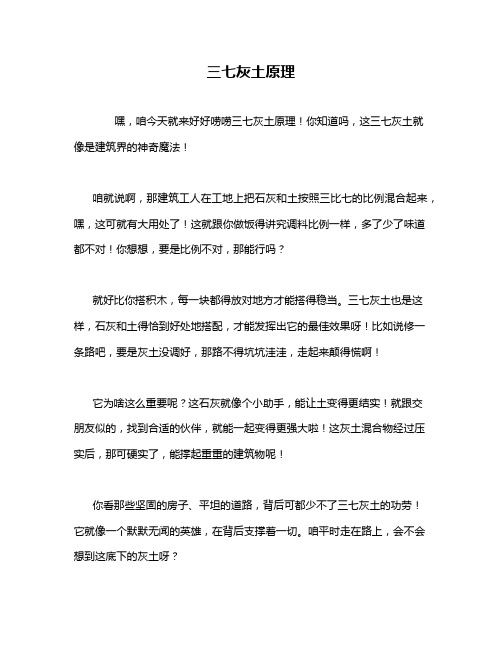 三七灰土原理

嘿，咱今天就来好好唠唠三七灰土原理！你知道吗，这三七灰土就像是建筑界的神奇魔法！

咱就说啊，那建筑工人在工地上把石灰和土按照三比七的比例混合起来，嘿，这可就有大用处了！这就跟你做饭得讲究调料比例一样，多了少了味道都不对！你想想，要是比例不对，那能行吗？

就好比你搭积木，每一块都得放对地方才能搭得稳当。三七灰土也是这样，石灰和土得恰到好处地搭配，才能发挥出它的最佳效果呀！比如说修一条路吧，要是灰土没调好，那路不得坑坑洼洼，走起来颠得慌啊！

它为啥这么重要呢？这石灰就像个小助手，能让土变得更结实！就跟交朋友似的，找到合适的伙伴，就能一起变得更强大啦！这灰土混合物经过压实后，那可硬实了，能撑起重重的建筑物呢！

你看那些坚固的房子、平坦的道路，背后可都少不了三七灰土的功劳！它就像一个默默无闻的英雄，在背后支撑着一切。咱平时走在路上，会不会想到这底下的灰土呀？